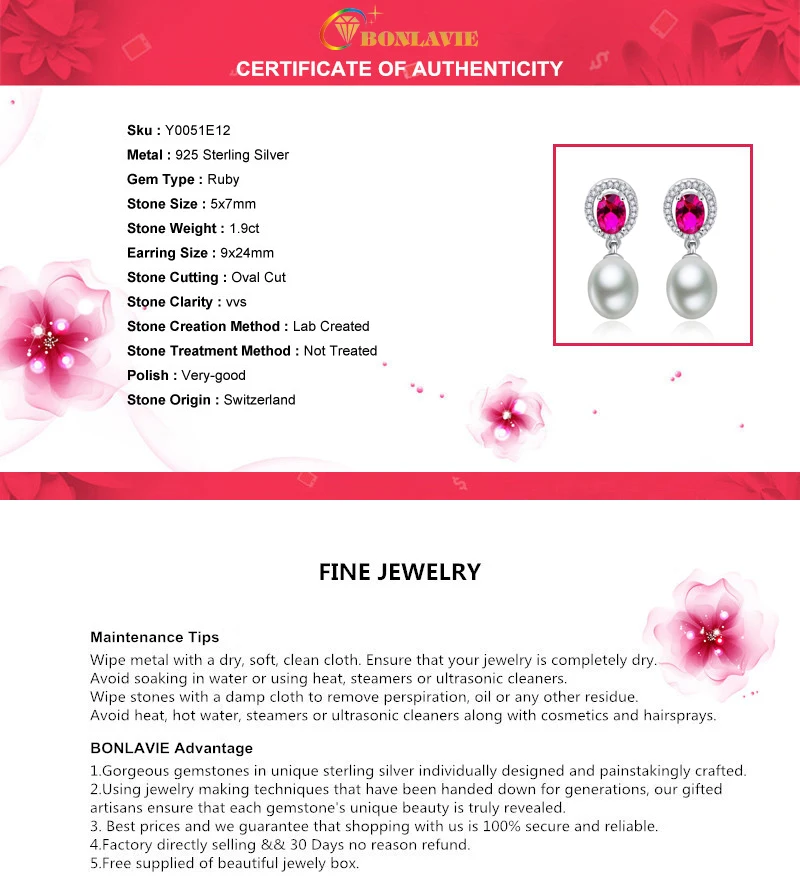 BONLAVIE

CERTIFICATE OF AUTHENTICITY

Sku : Y0051E12
Metal : 925 Sterling Silver
Gem Type : Ruby
Stone Size : 5x7mm
Stone Weight : 1.9ct
Earring Size : 9x24mm
Stone Cutting : Oval Cut
Stone Clarity : vvs
Stone Creation Method : Lab Created
Stone Treatment Method : Not Treated
Polish : Very-good
Stone Origin : Switzerland

FINE JEWELRY

Maintenance Tips

Wipe metal with a dry, soft, clean cloth. Ensure that your jewelry is completely dry.
Avoid soaking in water or using heat, steamers or ultrasonic cleaners.
Wipe stones with a damp cloth to remove perspiration, oil or any other residue.
Avoid heat, hot water, steamers or ultrasonic cleaners along with cosmetics and hairsprays.

BONLAVIE Advantage

1.Gorgeous gemstones in unique sterling silver individually designed and painstakingly crafted.
2.Using jewelry making techniques that have been handed down for generations, our gifted artisans ensure that each gemstone's unique beauty is truly revealed.
3. Best prices and we guarantee that shopping with us is 100% secure and reliable.
4.Factory directly selling && 30 Days no reason refund.
5.Free supplied of beautiful jewely box.